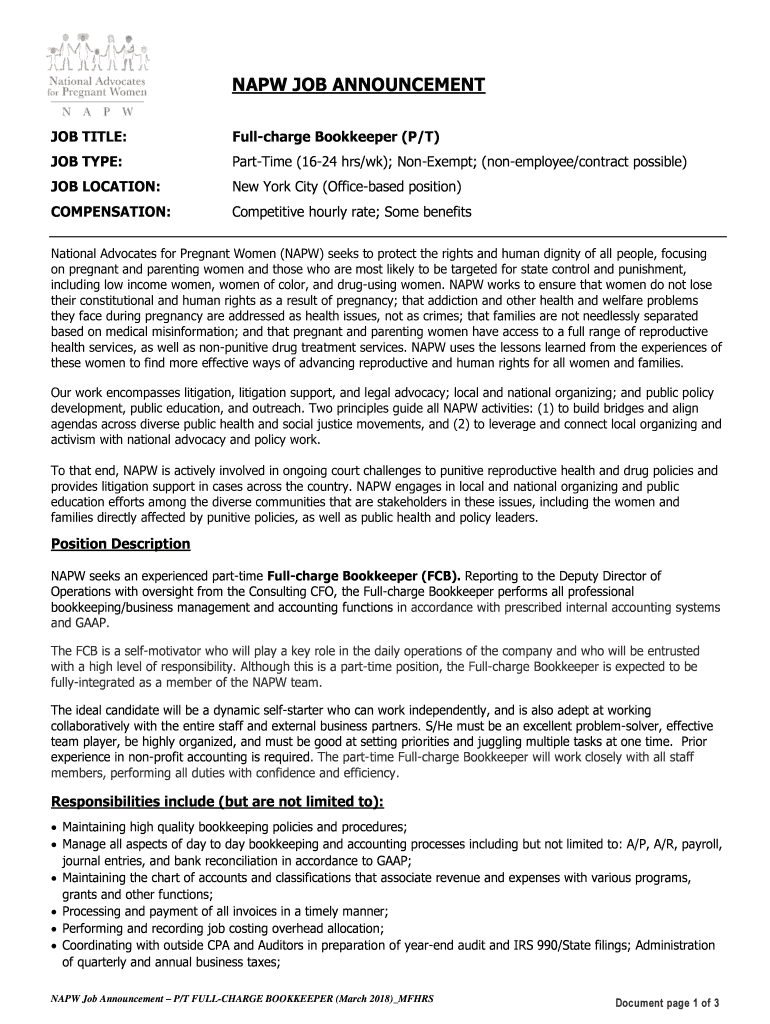 National Advocates for Pregnant Women
N A P W

NAPW JOB ANNOUNCEMENT

| JOB TITLE: | Full-charge Bookkeeper (P/T) |
|---|---|
| JOB TYPE: | Part-Time (16-24 hrs/wk); Non-Exempt; (non-employee/contract possible) |
| JOB LOCATION: | New York City (Office-based position) |
| COMPENSATION: | Competitive hourly rate; Some benefits |

National Advocates for Pregnant Women (NAPW) seeks to protect the rights and human dignity of all people, focusing on pregnant and parenting women and those who are most likely to be targeted for state control and punishment, including low income women, women of color, and drug-using women. NAPW works to ensure that women do not lose their constitutional and human rights as a result of pregnancy; that addiction and other health and welfare problems they face during pregnancy are addressed as health issues, not as crimes; that families are not needlessly separated based on medical misinformation; and that pregnant and parenting women have access to a full range of reproductive health services, as well as non-punitive drug treatment services. NAPW uses the lessons learned from the experiences of these women to find more effective ways of advancing reproductive and human rights for all women and families.

Our work encompasses litigation, litigation support, and legal advocacy; local and national organizing; and public policy development, public education, and outreach. Two principles guide all NAPW activities: (1) to build bridges and align agendas across diverse public health and social justice movements, and (2) to leverage and connect local organizing and activism with national advocacy and policy work.

To that end, NAPW is actively involved in ongoing court challenges to punitive reproductive health and drug policies and provides litigation support in cases across the country. NAPW engages in local and national organizing and public education efforts among the diverse communities that are stakeholders in these issues, including the women and families directly affected by punitive policies, as well as public health and policy leaders.

Position Description

NAPW seeks an experienced part-time Full-charge Bookkeeper (FCB). Reporting to the Deputy Director of Operations with oversight from the Consulting CFO, the Full-charge Bookkeeper performs all professional bookkeeping/business management and accounting functions in accordance with prescribed internal accounting systems and GAAP.

The FCB is a self-motivator who will play a key role in the daily operations of the company and who will be entrusted with a high level of responsibility. Although this is a part-time position, the Full-charge Bookkeeper is expected to be fully-integrated as a member of the NAPW team.

The ideal candidate will be a dynamic self-starter who can work independently, and is also adept at working collaboratively with the entire staff and external business partners. S/He must be an excellent problem-solver, effective team player, be highly organized, and must be good at setting priorities and juggling multiple tasks at one time. Prior experience in non-profit accounting is required. The part-time Full-charge Bookkeeper will work closely with all staff members, performing all duties with confidence and efficiency.

Responsibilities include (but are not limited to):

• Maintaining high quality bookkeeping policies and procedures;
• Manage all aspects of day to day bookkeeping and accounting processes including but not limited to: A/P, A/R, payroll, journal entries, and bank reconciliation in accordance to GAAP;
• Maintaining the chart of accounts and classifications that associate revenue and expenses with various programs, grants and other functions;
• Processing and payment of all invoices in a timely manner;
• Performing and recording job costing overhead allocation;
• Coordinating with outside CPA and Auditors in preparation of year-end audit and IRS 990/State filings; Administration of quarterly and annual business taxes;

NAPW Job Announcement – P/T FULL-CHARGE BOOKKEEPER (March 2018)_MFHRS

Document page 1 of 3